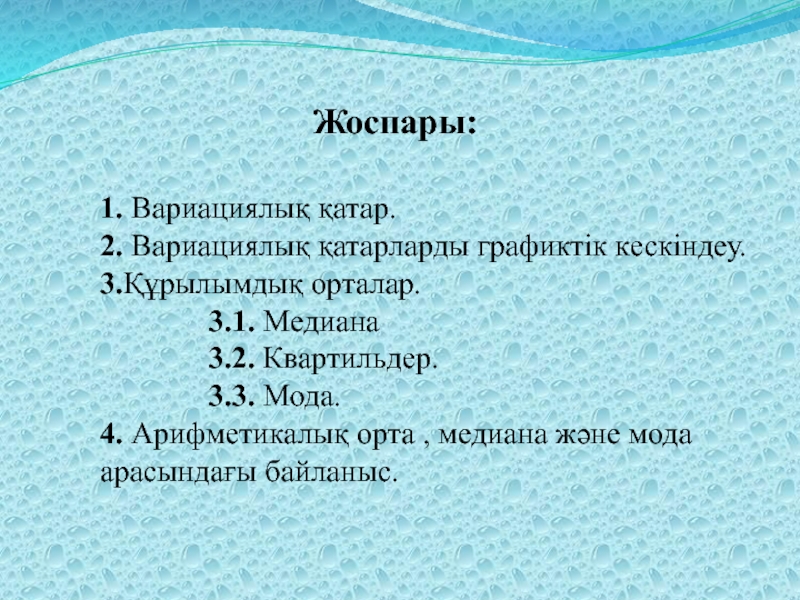 Жоспары:

1. Вариациялық қатар.
2. Вариациялық қатарларды графиктік кескіндеу.
3.Құрылымдық орталар.
3.1. Медиана
3.2. Квартильдер.
3.3. Мода.
4. Арифметикалық орта , медиана және мода арасындағы байланыс.